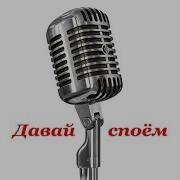 Давай споём